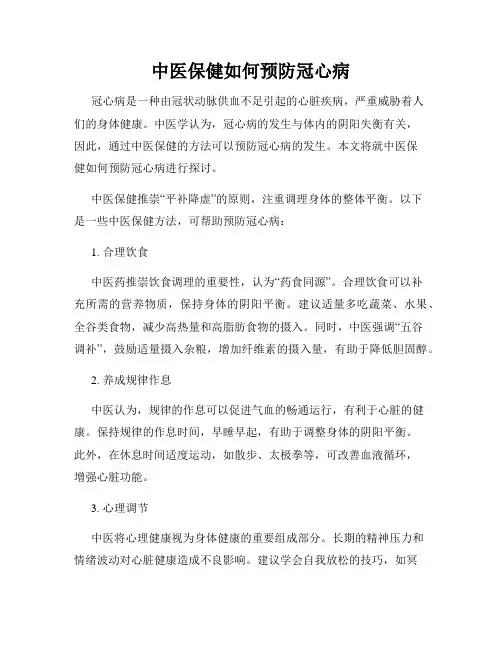 中医保健如何预防冠心病

冠心病是一种由冠状动脉供血不足引起的心脏疾病，严重威胁着人们的身体健康。中医学认为，冠心病的发生与体内的阴阳失衡有关，因此，通过中医保健的方法可以预防冠心病的发生。本文将就中医保健如何预防冠心病进行探讨。

中医保健推崇“平补降虚”的原则，注重调理身体的整体平衡。以下是一些中医保健方法，可帮助预防冠心病：

1. 合理饮食

中医药推崇饮食调理的重要性，认为“药食同源”。合理饮食可以补充所需的营养物质，保持身体的阴阳平衡。建议适量多吃蔬菜、水果、全谷类食物，减少高热量和高脂肪食物的摄入。同时，中医强调“五谷调补”，鼓励适量摄入杂粮，增加纤维素的摄入量，有助于降低胆固醇。

2. 养成规律作息

中医认为，规律的作息可以促进气血的畅通运行，有利于心脏的健康。保持规律的作息时间，早睡早起，有助于调整身体的阴阳平衡。此外，在休息时间适度运动，如散步、太极拳等，可改善血液循环，增强心脏功能。

3. 心理调节

中医将心理健康视为身体健康的重要组成部分。长期的精神压力和情绪波动对心脏健康造成不良影响。建议学会自我放松的技巧，如冥